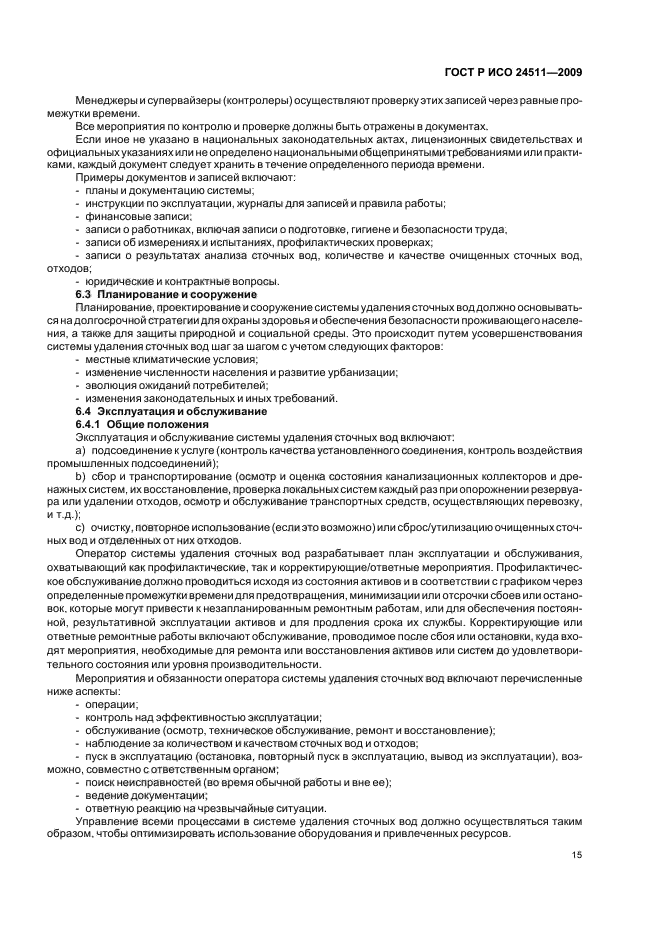 ГОСТ Р ИСО 24511—2009

Менеджеры и супервайзеры (контролеры) осуществляют проверку этих записей через равные промежутки времени.

Все мероприятия по контролю и проверке должны быть отражены в документах.

Если иное не указано в национальных законодательных актах, лицензионных свидетельствах и официальных указаниях или не определено национальными общепринятыми требованиями или практиками, каждый документ следует хранить в течение определенного периода времени.

Примеры документов и записей включают:
- планы и документацию системы;
- инструкции по эксплуатации, журналы для записей и правила работы;
- финансовые записи;
- записи о работниках, включая записи о подготовке, гигиене и безопасности труда;
- записи об измерениях и испытаниях, профилактических проверках;
- записи о результатах анализа сточных вод, количестве и качестве очищенных сточных вод, отходов;
- юридические и контрактные вопросы.

6.3 Планирование и сооружение

Планирование, проектирование и сооружение системы удаления сточных вод должно основываться на долгосрочной стратегии для охраны здоровья и обеспечения безопасности проживающего населения, а также для защиты природной и социальной среды. Это происходит путем усовершенствования системы удаления сточных вод шаг за шагом с учетом следующих факторов:
- местные климатические условия;
- изменение численности населения и развитие урбанизации;
- эволюция ожиданий потребителей;
- изменения законодательных и иных требований.

6.4 Эксплуатация и обслуживание

6.4.1 Общие положения

Эксплуатация и обслуживание системы удаления сточных вод включают:

a) подсоединение к услуге (контроль качества установленного соединения, контроль воздействия промышленных подсоединений);

b) сбор и транспортирование (осмотр и оценка состояния канализационных коллекторов и дренажных систем, их восстановление, проверка локальных систем каждый раз при опорожнении резервуара или удалении отходов, осмотр и обслуживание транспортных средств, осуществляющих перевозку, и т.д.);

c) очистку, повторное использование (если это возможно) или сброс/утилизацию очищенных сточных вод и отделенных от них отходов.

Оператор системы удаления сточных вод разрабатывает план эксплуатации и обслуживания, охватывающий как профилактические, так и корректирующие/ответные мероприятия. Профилактическое обслуживание должно проводиться исходя из состояния активов и в соответствии с графиком через определенные промежутки времени для предотвращения, минимизации или отсрочки сбоев или остановок, которые могут привести к незапланированным ремонтным работам, или для обеспечения постоянной, результативной эксплуатации активов и для продления срока их службы. Корректирующие или ответные ремонтные работы включают обслуживание, проводимое после сбоя или остановки, куда входят мероприятия, необходимые для ремонта или восстановления активов или систем до удовлетворительного состояния или уровня производительности.

Мероприятия и обязанности оператора системы удаления сточных вод включают перечисленные ниже аспекты:
- операции;
- контроль над эффективностью эксплуатации;
- обслуживание (осмотр, техническое обслуживание, ремонт и восстановление);
- наблюдение за количеством и качеством сточных вод и отходов;
- пуск в эксплуатацию (остановка, повторный пуск в эксплуатацию, вывод из эксплуатации), возможно, совместно с ответственным органом;
- поиск неисправностей (во время обычной работы и вне ее);
- ведение документации;
- ответную реакцию на чрезвычайные ситуации.

Управление всеми процессами в системе удаления сточных вод должно осуществляться таким образом, чтобы оптимизировать использование оборудования и привлеченных ресурсов.

15